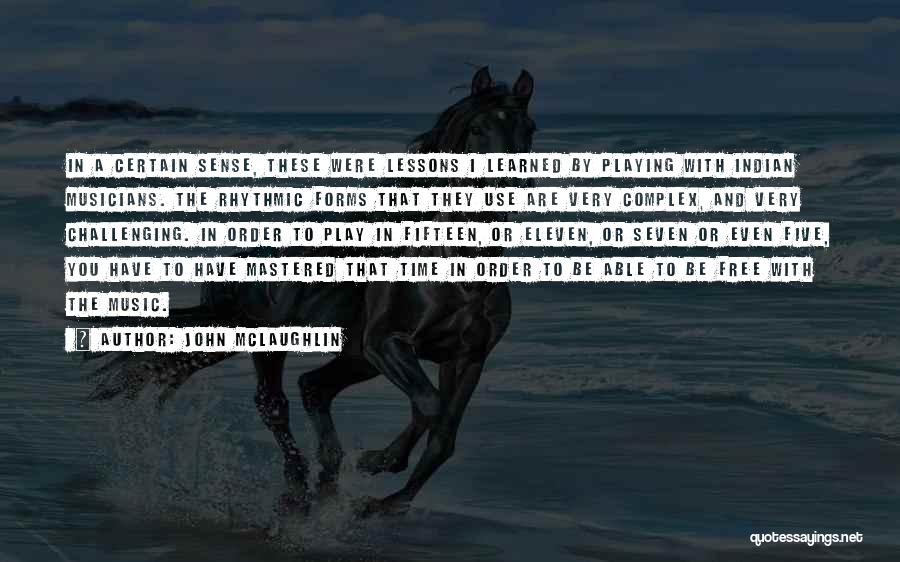 IN A CERTAIN SENSE, THESE WERE LESSONS I LEARNED BY PLAYING WITH INDIAN MUSICIANS. THE RHYTHMIC FORMS THAT THEY USE ARE VERY COMPLEX, AND VERY CHALLENGING. IN ORDER TO PLAY IN FIFTEEN, OR ELEVEN, OR SEVEN OR EVEN FIVE, YOU HAVE TO HAVE MASTERED THAT TIME IN ORDER TO BE ABLE TO BE FREE WITH THE MUSIC.

AUTHOR: JOHN MCLAUGHLIN

quotessayings.net